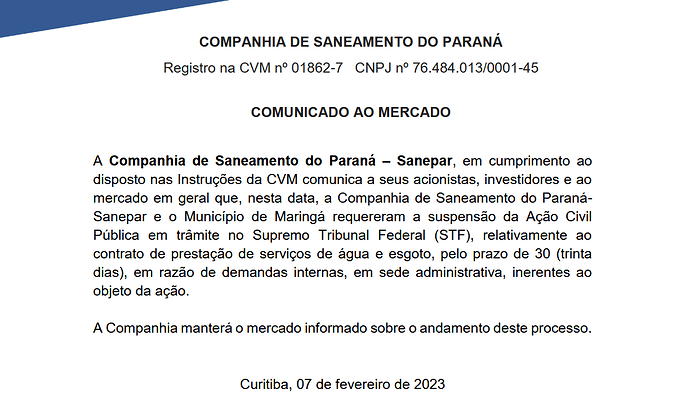 COMPANHIA DE SANEAMENTO DO PARANÁ

Registro na CVM nº 01862-7 CNPJ nº 76.484.013/0001-45

COMUNICADO AO MERCADO

A Companhia de Saneamento do Paraná – Sanepar, em cumprimento ao disposto nas Instruções da CVM comunica a seus acionistas, investidores e ao mercado em geral que, nesta data, a Companhia de Saneamento do Paraná-Sanepar e o Município de Maringá requereram a suspensão da Ação Civil Pública em trâmite no Supremo Tribunal Federal (STF), relativamente ao contrato de prestação de serviços de água e esgoto, pelo prazo de 30 (trinta dias), em razão de demandas internas, em sede administrativa, inerentes ao objeto da ação.

A Companhia manterá o mercado informado sobre o andamento deste processo.

Curitiba, 07 de fevereiro de 2023